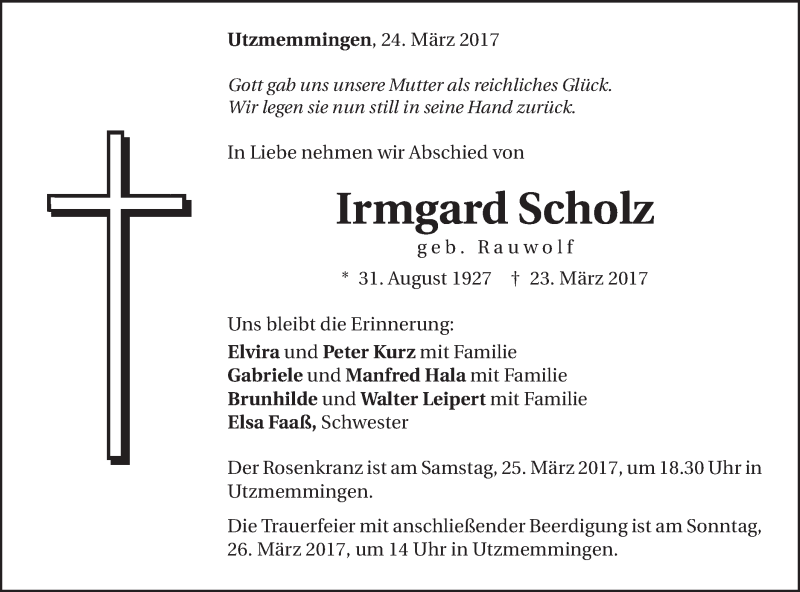 Utzmemmingen, 24. März 2017

Gott gab uns unsere Mutter als reichliches Glück.
Wir legen sie nun still in seine Hand zurück.

In Liebe nehmen wir Abschied von

Irmgard Scholz
geb. Rauwolf

* 31. August 1927 † 23. März 2017

Uns bleibt die Erinnerung:
Elvira und Peter Kurz mit Familie
Gabriele und Manfred Hala mit Familie
Brunhilde und Walter Leipert mit Familie
Elsa Faaß, Schwester

Der Rosenkranz ist am Samstag, 25. März 2017, um 18.30 Uhr in Utzmemmingen.

Die Trauerfeier mit anschließender Beerdigung ist am Sonntag, 26. März 2017, um 14 Uhr in Utzmemmingen.